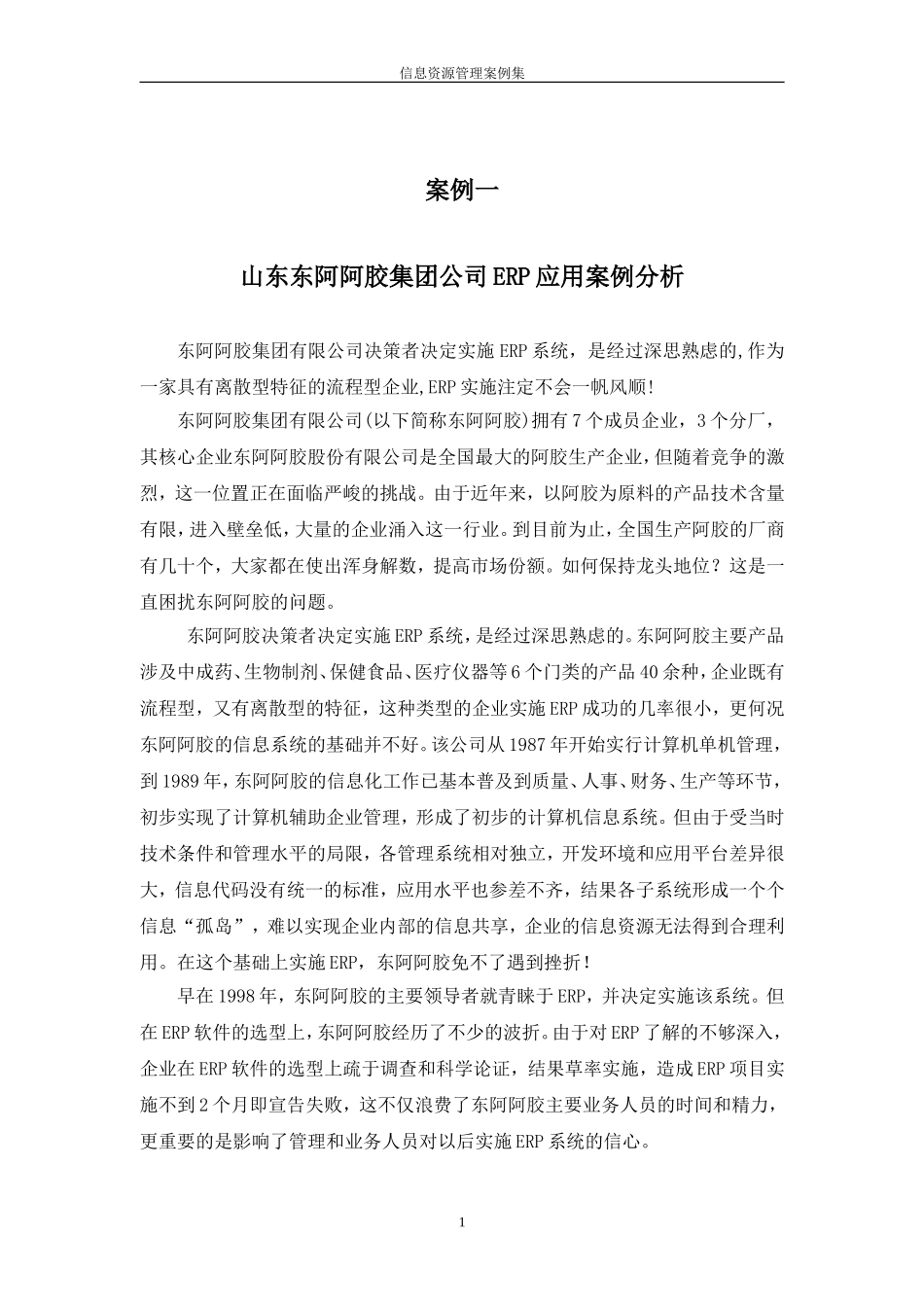 信息资源管理案例集

案例一

山东东阿阿胶集团公司ERP应用案例分析

东阿阿胶集团有限公司决策者决定实施ERP系统，是经过深思熟虑的,作为一家具有离散型特征的流程型企业,ERP实施注定不会一帆风顺!

东阿阿胶集团有限公司(以下简称东阿阿胶)拥有7个成员企业，3个分厂，其核心企业东阿阿胶股份有限公司是全国最大的阿胶生产企业，但随着竞争的激烈，这一位置正在面临严峻的挑战。由于近年来，以阿胶为原料的产品技术含量有限，进入壁垒低，大量的企业涌入这一行业。到目前为止，全国生产阿胶的厂商有几十个，大家都在使出浑身解数，提高市场份额。如何保持龙头地位？这是一直困扰东阿阿胶的问题。

东阿阿胶决策者决定实施ERP系统，是经过深思熟虑的。东阿阿胶主要产品涉及中成药、生物制剂、保健食品、医疗仪器等6个门类的产品40余种，企业既有流程型，又有离散型的特征，这种类型的企业实施ERP成功的几率很小，更何况东阿阿胶的信息系统的基础并不好。该公司从1987年开始实行计算机单机管理，到1989年，东阿阿胶的信息化工作已基本普及到质量、人事、财务、生产等环节，初步实现了计算机辅助企业管理，形成了初步的计算机信息系统。但由于受当时技术条件和管理水平的局限，各管理系统相对独立，开发环境和应用平台差异很大，信息代码没有统一的标准，应用水平也参差不齐，结果各子系统形成一个个信息“孤岛”，难以实现企业内部的信息共享，企业的信息资源无法得到合理利用。在这个基础上实施ERP，东阿阿胶免不了遇到挫折！

早在1998年，东阿阿胶的主要领导者就青睐于ERP，并决定实施该系统。但在ERP软件的选型上，东阿阿胶经历了不少的波折。由于对ERP了解的不够深入，企业在ERP软件的选型上疏于调查和科学论证，结果草率实施，造成ERP项目实施不到2个月即宣告失败，这不仅浪费了东阿阿胶主要业务人员的时间和精力，更重要的是影响了管理和业务人员对以后实施ERP系统的信心。

1